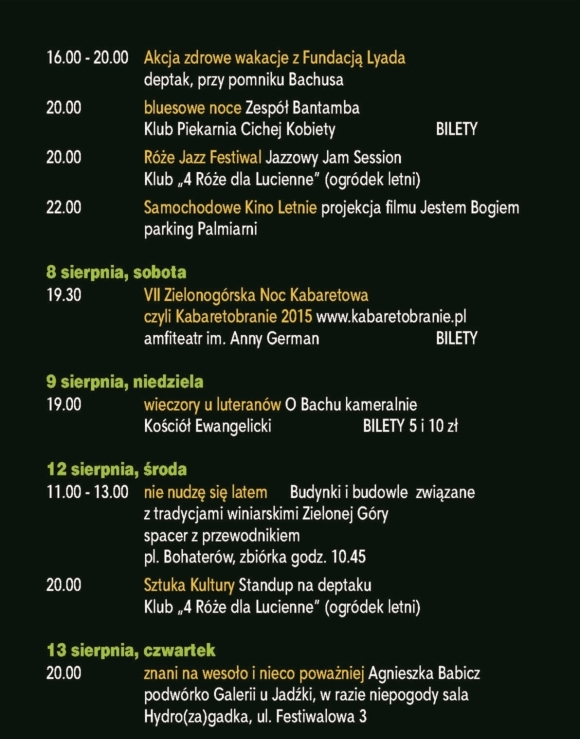 16.00 - 20.00 Akcja zdrowe wakacje z Fundacją Lyada
deptak, przy pomniku Bachusa

20.00 bluesowe noce Zespół Bantamba
Klub Piekarnia Cichej Kobiety BILETY

20.00 Róże Jazz Festiwal Jazzowy Jam Session
Klub „4 Róże dla Lucienne" (ogródek letni)

22.00 Samochodowe Kino Letnie projekcja filmu Jestem Bogiem
parking Palmiarni

8 sierpnia, sobota

19.30 VII Zielonogórska Noc Kabaretowa
czyli Kabaretobranie 2015 www.kabaretobranie.pl
amfiteatr im. Anny German BILETY

9 sierpnia, niedziela

19.00 wieczory u luteranów O Bachu kameralnie
Kościół Ewangelicki BILETY 5 i 10 zł

12 sierpnia, środa

11.00 - 13.00 nie nudzę się latem Budynki i budowle związane
z tradycjami winiarskimi Zielonej Góry
spacer z przewodnikiem
pl. Bohaterów, zbiórka godz. 10.45

20.00 Sztuka Kultury Standup na deptaku
Klub „4 Róże dla Lucienne" (ogródek letni)

13 sierpnia, czwartek

20.00 znani na wesoło i nieco poważniej Agnieszka Babicz
podwórko Galerii u Jadźki, w razie niepogody sala
Hydro(za)gadka, ul. Festiwalowa 3